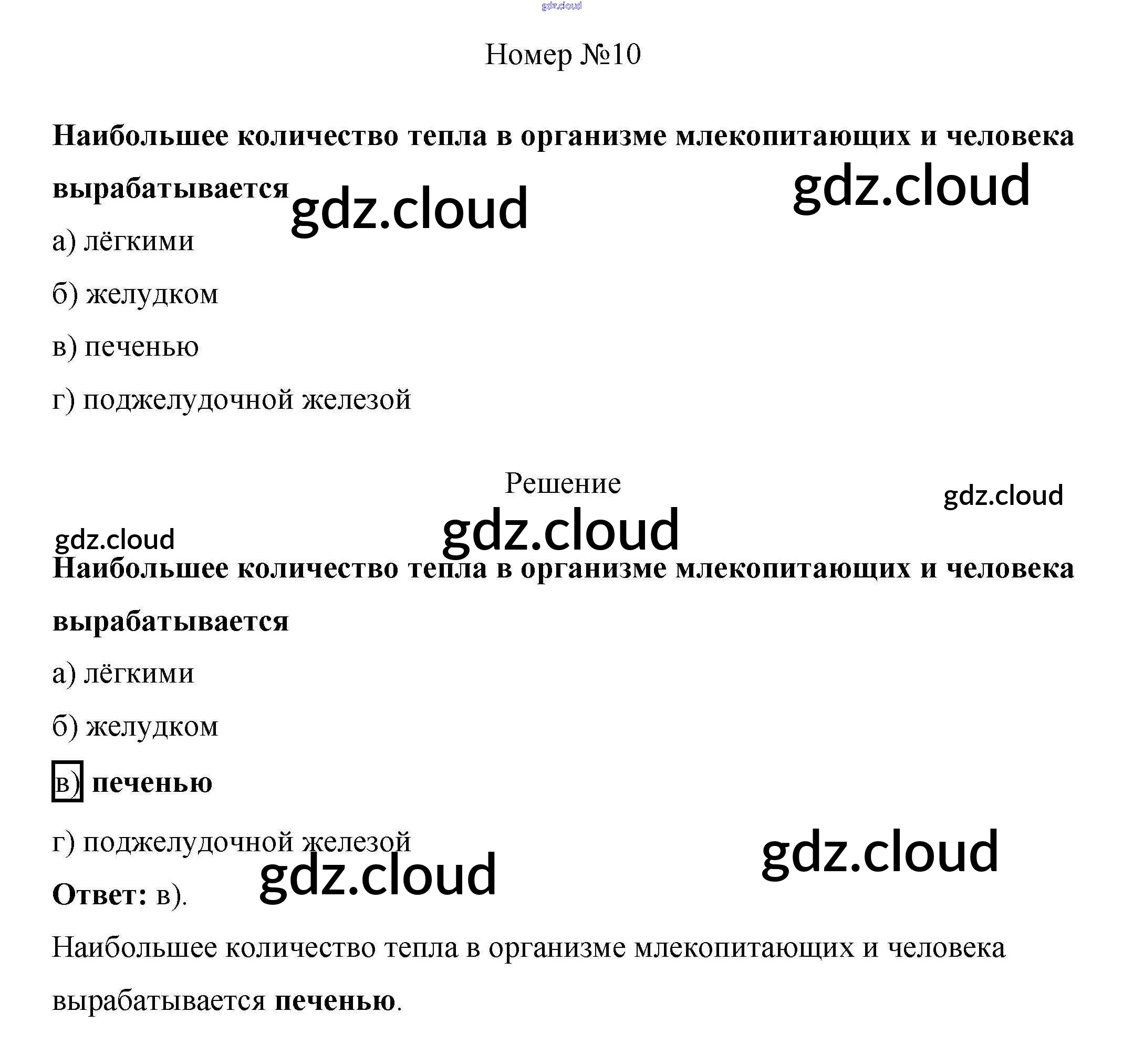 Номер №10

Наибольшее количество тепла в организме млекопитающих и человека вырабатывается

а) лёгкими

б) желудком

в) печенью

г) поджелудочной железой

Решение

Наибольшее количество тепла в организме млекопитающих и человека вырабатывается

а) лёгкими

б) желудком

в) печенью

г) поджелудочной железой

Ответ: в).

Наибольшее количество тепла в организме млекопитающих и человека вырабатывается печенью.

gdz.cloud